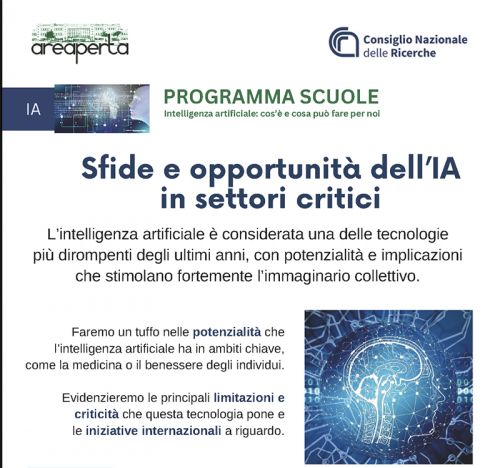 areaperta

Consiglio Nazionale delle Ricerche

IA

PROGRAMMA SCUOLE
Intelligenza artificiale: cos'è e cosa può fare per noi

Sfide e opportunità dell'IA in settori critici

L'intelligenza artificiale è considerata una delle tecnologie più dirompenti degli ultimi anni, con potenzialità e implicazioni che stimolano fortemente l'immaginario collettivo.

Faremo un tuffo nelle potenzialità che l'intelligenza artificiale ha in ambiti chiave, come la medicina o il benessere degli individui.

Evidenzieremo le principali limitazioni e criticità che questa tecnologia pone e le iniziative internazionali a riguardo.